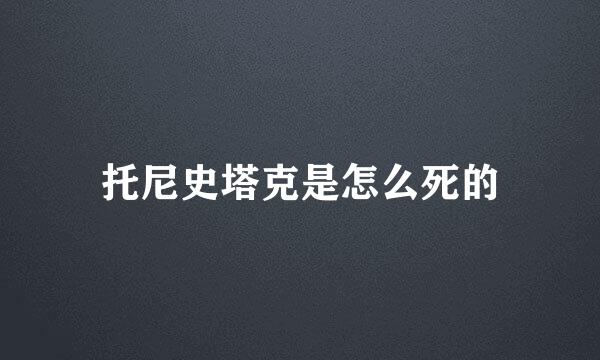 托尼史塔克是怎么死的